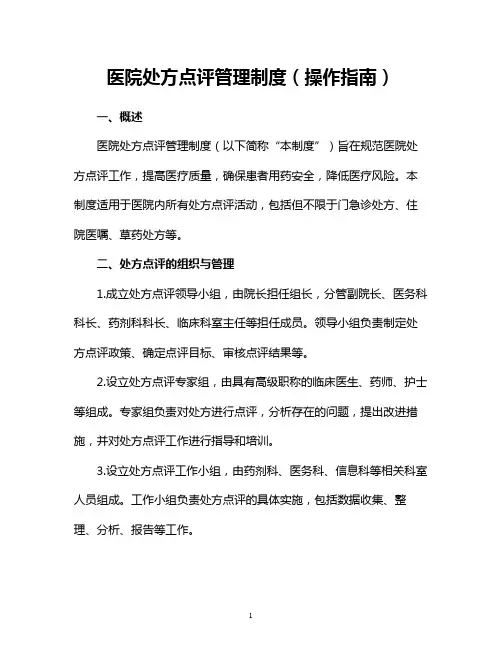 医院处方点评管理制度（操作指南）

一、概述

医院处方点评管理制度（以下简称“本制度”）旨在规范医院处方点评工作，提高医疗质量，确保患者用药安全，降低医疗风险。本制度适用于医院内所有处方点评活动，包括但不限于门急诊处方、住院医嘱、草药处方等。

二、处方点评的组织与管理

1.成立处方点评领导小组，由院长担任组长，分管副院长、医务科科长、药剂科科长、临床科室主任等担任成员。领导小组负责制定处方点评政策、确定点评目标、审核点评结果等。

2.设立处方点评专家组，由具有高级职称的临床医生、药师、护士等组成。专家组负责对处方进行点评，分析存在的问题，提出改进措施，并对处方点评工作进行指导和培训。

3.设立处方点评工作小组，由药剂科、医务科、信息科等相关科室人员组成。工作小组负责处方点评的具体实施，包括数据收集、整理、分析、报告等工作。

1